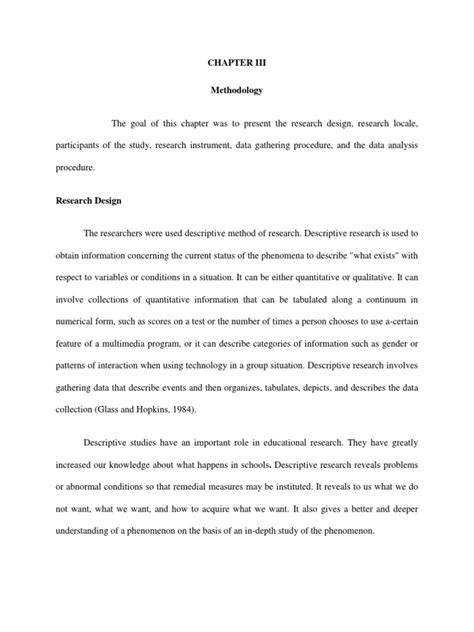 CHAPTER III

Methodology

The goal of this chapter was to present the research design, research locale, participants of the study, research instrument, data gathering procedure, and the data analysis procedure.

Research Design

The researchers were used descriptive method of research. Descriptive research is used to obtain information concerning the current status of the phenomena to describe "what exists" with respect to variables or conditions in a situation. It can be either quantitative or qualitative. It can involve collections of quantitative information that can be tabulated along a continuum in numerical form, such as scores on a test or the number of times a person chooses to use a-certain feature of a multimedia program, or it can describe categories of information such as gender or patterns of interaction when using technology in a group situation. Descriptive research involves gathering data that describe events and then organizes, tabulates, depicts, and describes the data collection (Glass and Hopkins, 1984).

Descriptive studies have an important role in educational research. They have greatly increased our knowledge about what happens in schools. Descriptive research reveals problems or abnormal conditions so that remedial measures may be instituted. It reveals to us what we do not want, what we want, and how to acquire what we want. It also gives a better and deeper understanding of a phenomenon on the basis of an in-depth study of the phenomenon.